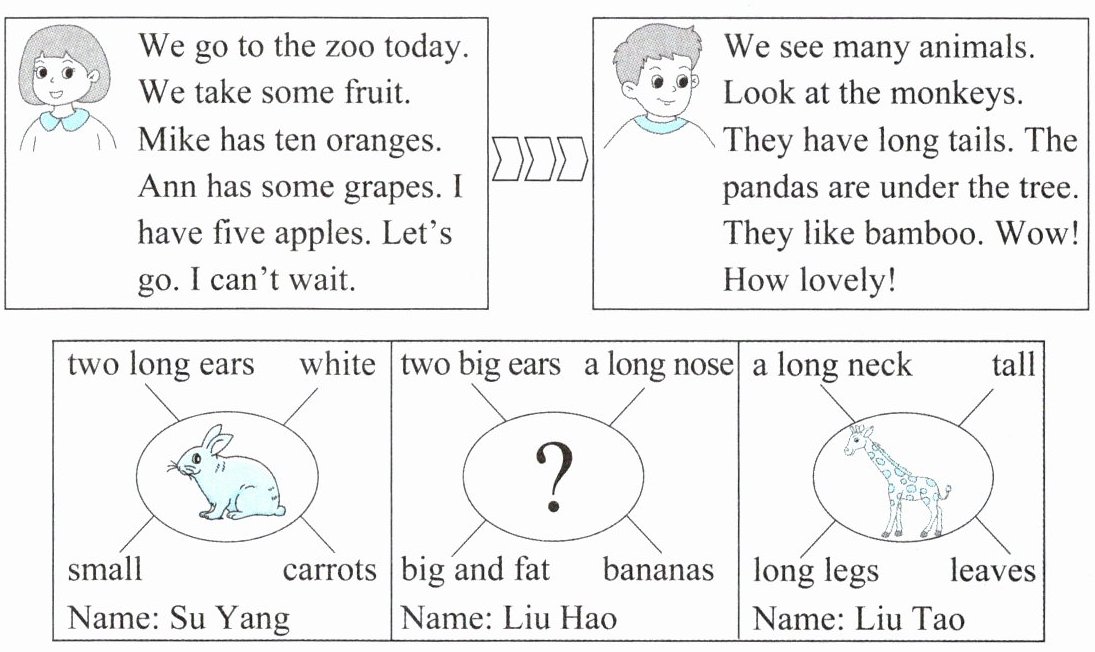 We go to the zoo today. We take some fruit. Mike has ten oranges. Ann has some grapes. I have five apples. Let's go. I can't wait.

We see many animals. Look at the monkeys. They have long tails. The pandas are under the tree. They like bamboo. Wow! How lovely!

two long ears
white
small
carrots
Name: Su Yang

two big ears
a long nose
?
big and fat
bananas
Name: Liu Hao

a long neck
tall
long legs
leaves
Name: Liu Tao